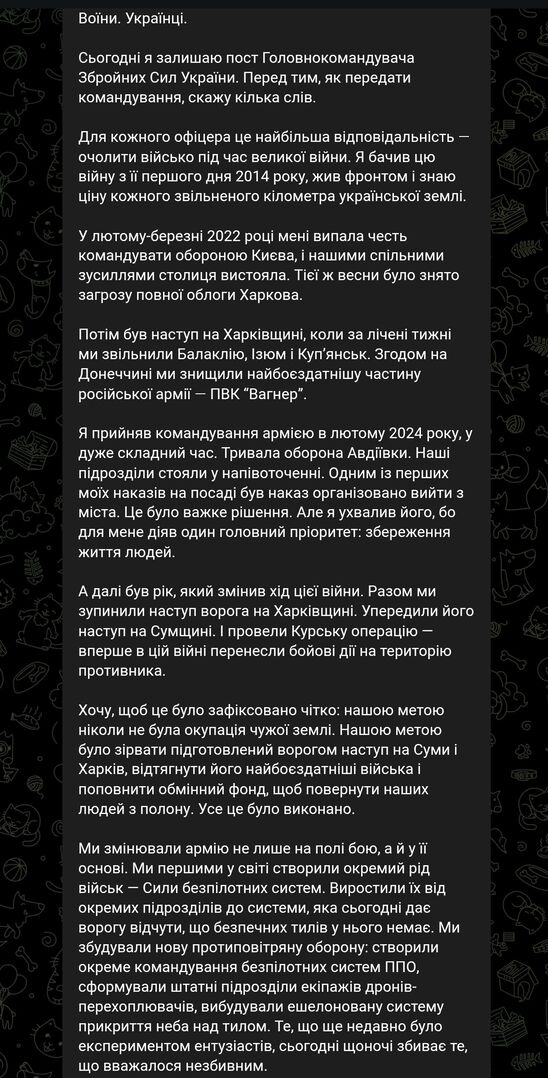 Воїни. Українці.

Сьогодні я залишаю пост Головнокомандувача Збройних Сил України. Перед тим, як передати командування, скажу кілька слів.

Для кожного офіцера це найбільша відповідальність — очолити військо під час великої війни. Я бачив цю війну з її першого дня 2014 року, жив фронтом і знаю ціну кожного звільненого кілометра української землі.

У лютому-березні 2022 році мені випала честь командувати обороною Києва, і нашими спільними зусиллями столиця вистояла. Тієї ж весни було знято загрозу повної облоги Харкова.

Потім був наступ на Харківщині, коли за лічені тижні ми звільнили Балаклію, Ізюм і Куп'янськ. Згодом на Донеччині ми знищили найбоєздатнішу частину російської армії — ПВК "Вагнер".

Я прийняв командування армією в лютому 2024 року, у дуже складний час. Тривала оборона Авдіївки. Наші підрозділи стояли у напівоточенні. Одним із перших моїх наказів на посаді був наказ організовано вийти з міста. Це було важке рішення. Але я ухвалив його, бо для мене діяв один головний пріоритет: збереження життя людей.

А далі був рік, який змінив хід цієї війни. Разом ми зупинили наступ ворога на Харківщині. Упередили його наступ на Сумщині. І провели Курську операцію — вперше в цій війні перенесли бойові дії на територію противника.

Хочу, щоб це було зафіксовано чітко: нашою метою ніколи не була окупація чужої землі. Нашою метою було зірвати підготовлений ворогом наступ на Суми і Харків, відтягнути його найбоєздатніші війська і поповнити обмінний фонд, щоб повернути наших людей з полону. Усе це було виконано.

Ми змінювали армію не лише на полі бою, а й у її основі. Ми першими у світі створили окремий рід військ — Сили безпілотних систем. Виростили їх від окремих підрозділів до системи, яка сьогодні дає ворогу відчути, що безпечних тилів у нього немає. Ми збудували нову протиповітряну оборону: створили окреме командування безпілотних систем ППО, сформували штатні підрозділи екіпажів дронів-перехоплювачів, вибудували ешелоновану систему прикриття неба над тилом. Те, що ще недавно було експериментом ентузіастів, сьогодні щоночі збиває те, що вважалося незбивним.